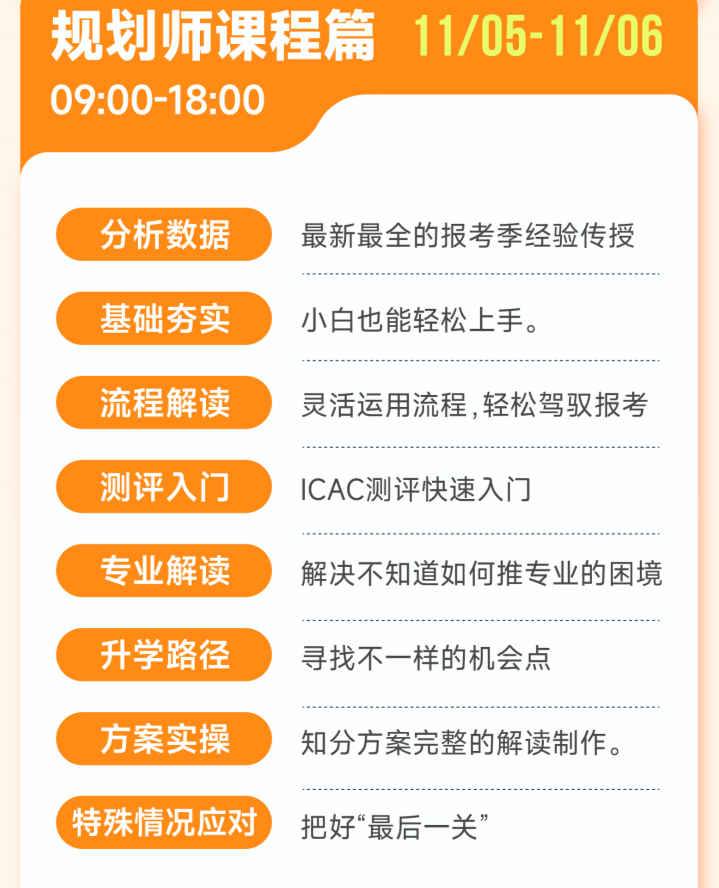 规划师课程篇 11/05-11/06
09:00-18:00

分析数据 最新最全的报考季经验传授

基础夯实 小白也能轻松上手。

流程解读 灵活运用流程，轻松驾驭报考

测评入门 ICAC测评快速入门

专业解读 解决不知道如何推专业的困境

升学路径 寻找不一样的机会点

方案实操 知分方案完整的解读制作。

特殊情况应对 把好“最后一关”